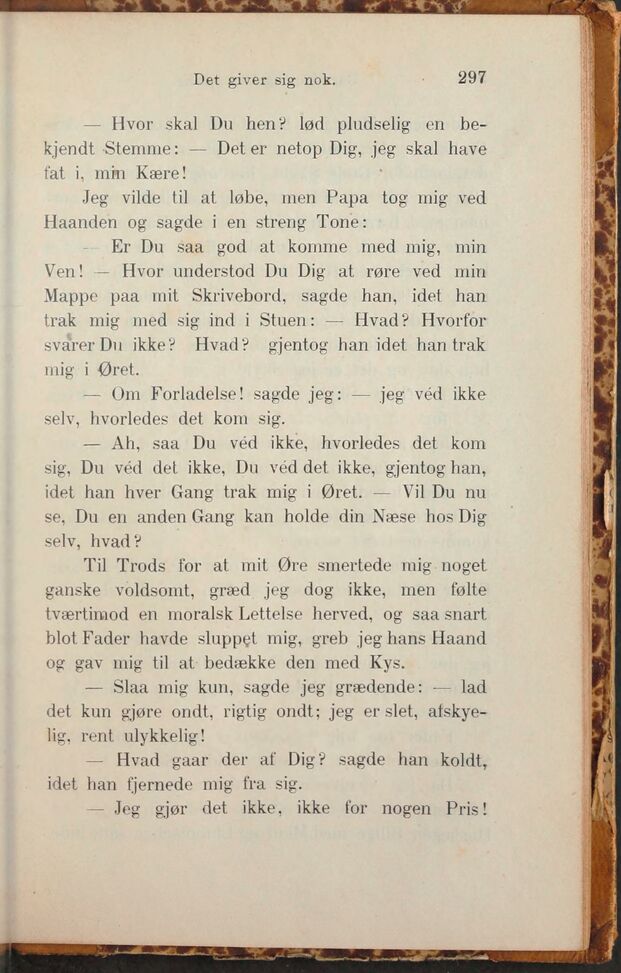 Det giver sig nok. 297

— Hvor skal Du hen? lød pludselig en bekjendt Stemme: — Det er netop Dig, jeg skal have fat i, min Kære!

Jeg vilde til at løbe, men Papa tog mig ved Haanden og sagde i en streng Tone:

— Er Du saa god at komme med mig, min Ven! — Hvor understod Du Dig at røre ved min Mappe paa mit Skrivebord, sagde han, idet han trak mig med sig ind i Stuen: — Hvad? Hvorfor svarer Du ikke? Hvad? gjentog han idet han trak mig i Øret.

— Om Forladelse! sagde jeg: — jeg véd ikke selv, hvorledes det kom sig.

— Ah, saa Du véd ikke, hvorledes det kom sig, Du véd det ikke, Du véd det ikke, gjentog han, idet han hver Gang trak mig i Øret. — Vil Du nu se, Du en anden Gang kan holde din Næse hos Dig selv, hvad?

Til Trods for at mit Øre smertede mig noget ganske voldsomt, græd jeg dog ikke, men følte tværtimod en moralsk Lettelse herved, og saa snart blot Fader havde sluppet mig, greb jeg hans Haand og gav mig til at bedække den med Kys.

— Slaa mig kun, sagde jeg grædende: — lad det kun gjøre ondt, rigtig ondt; jeg er slet, afskyelig, rent ulykkelig!

— Hvad gaar der af Dig? sagde han koldt, idet han fjernede mig fra sig.

— Jeg gjør det ikke, ikke for nogen Pris!